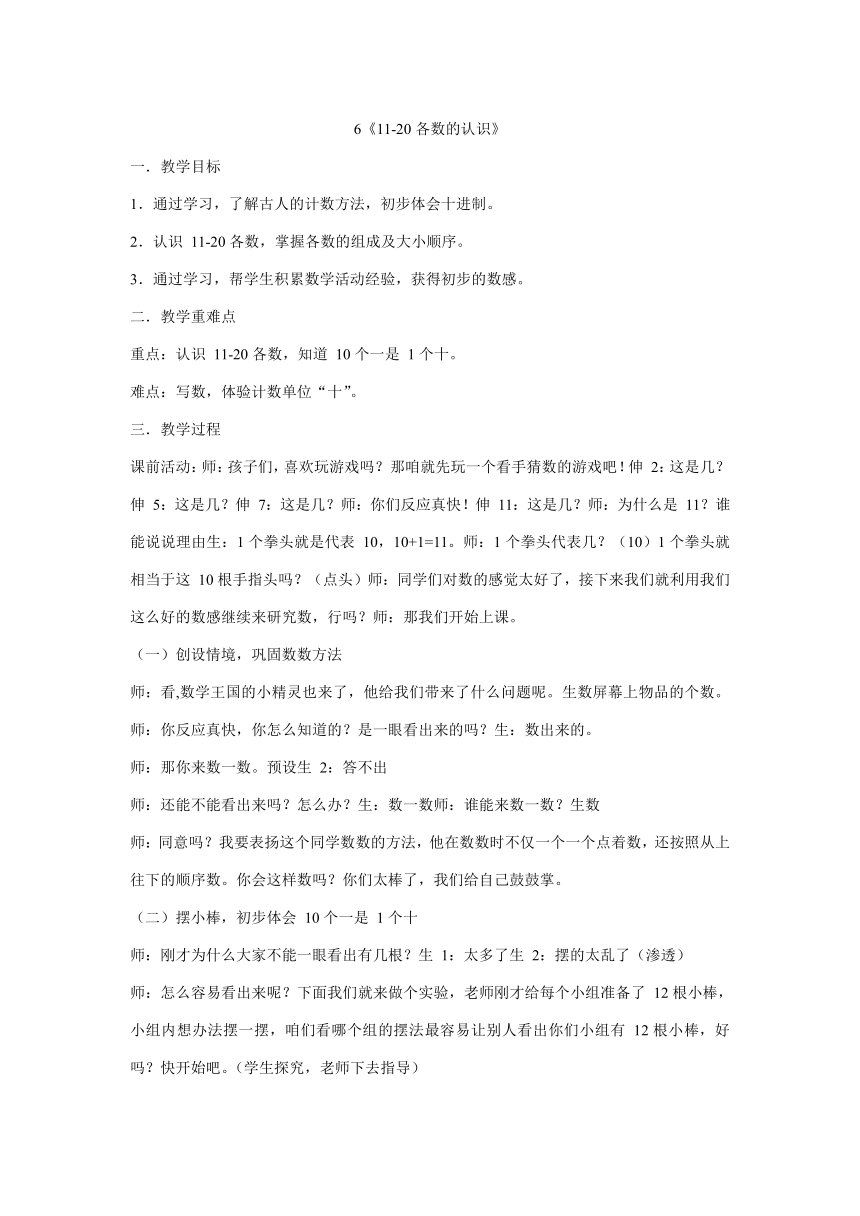 6《11-20 各数的认识》

一．教学目标

1．通过学习，了解古人的计数方法，初步体会十进制。

2．认识 11-20 各数，掌握各数的组成及大小顺序。

3．通过学习，帮学生积累数学活动经验，获得初步的数感。

二．教学重难点

重点：认识 11-20 各数，知道 10 个一是 1 个十。

难点：写数，体验计数单位“十”。

三．教学过程

课前活动：师：孩子们，喜欢玩游戏吗？那咱就先玩一个看手猜数的游戏吧！伸 2：这是几？伸 5：这是几？伸 7：这是几？师：你们反应真快！伸 11：这是几？师：为什么是 11？谁能说说理由生：1 个拳头就是代表 10，10+1=11。师：1 个拳头代表几？（10）1 个拳头就相当于这 10 根手指头吗？（点头）师：同学们对数的感觉太好了，接下来我们就利用我们这么好的数感继续来研究数，行吗？师：那我们开始上课。

（一）创设情境，巩固数数方法

师：看,数学王国的小精灵也来了，他给我们带来了什么问题呢。生数屏幕上物品的个数。

师：你反应真快，你怎么知道的？是一眼看出来的吗？生：数出来的。

师：那你来数一数。预设生 2：答不出

师：还能不能看出来吗？怎么办？生：数一数师：谁能来数一数？生数

师：同意吗？我要表扬这个同学数数的方法，他在数数时不仅一个一个点着数，还按照从上往下的顺序数。你会这样数吗？你们太棒了，我们给自己鼓鼓掌。

（二）摆小棒，初步体会 10 个一是 1 个十

师：刚才为什么大家不能一眼看出有几根？生 1：太多了生 2：摆的太乱了（渗透）

师：怎么容易看出来呢？下面我们就来做个实验，老师刚才给每个小组准备了 12 根小棒，小组内想办法摆一摆，咱们看哪个组的摆法最容易让别人看出你们小组有 12 根小棒，好吗？快开始吧。（学生探究，老师下去指导）